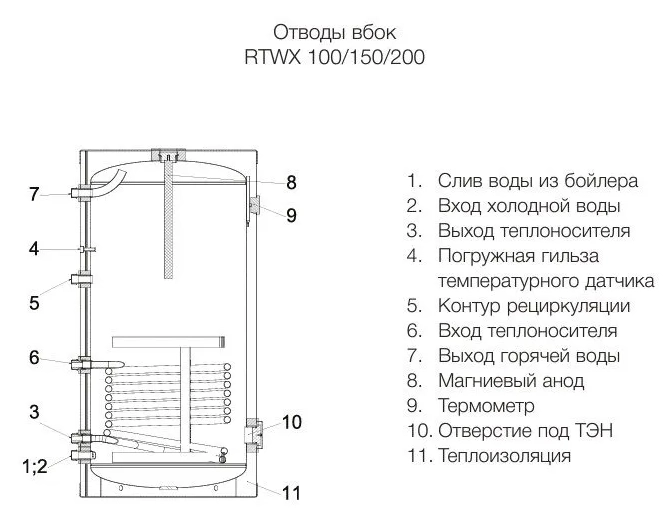 Отводы вбок
RTWX 100/150/200

7
4
5
6
3
1;2
8
9
10
11

1. Слив воды из бойлера
2. Вход холодной воды
3. Выход теплоносителя
4. Погружная гильза температурного датчика
5. Контур рециркуляции
6. Вход теплоносителя
7. Выход горячей воды
8. Магниевый анод
9. Термометр
10. Отверстие под ТЭН
11. Теплоизоляция